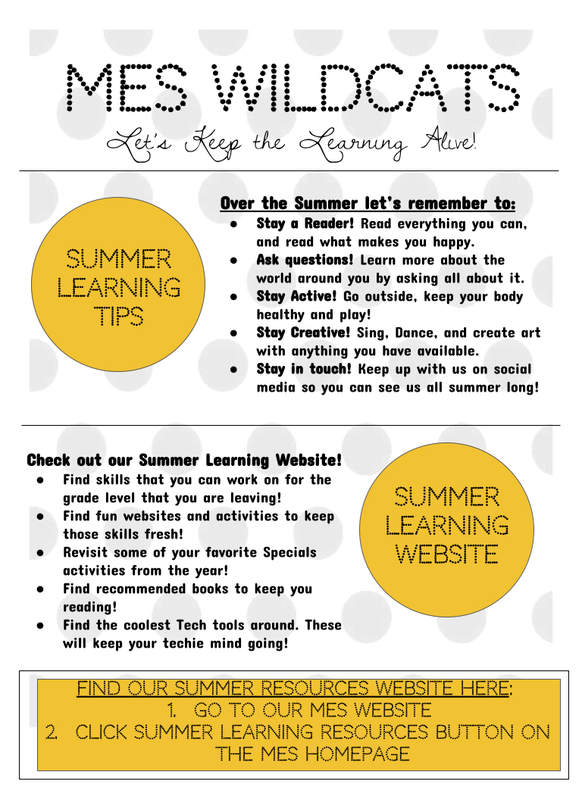 MES WILDCATS

Let's Keep the Learning Alive!

SUMMER
LEARNING
TIPS

Over the Summer let's remember to:
• Stay a Reader! Read everything you can, and read what makes you happy.
• Ask questions! Learn more about the world around you by asking all about it.
• Stay Active! Go outside, keep your body healthy and play!
• Stay Creative! Sing, Dance, and create art with anything you have available.
• Stay in touch! Keep up with us on social media so you can see us all summer long!

Check out our Summer Learning Website!
• Find skills that you can work on for the grade level that you are leaving!
• Find fun websites and activities to keep those skills fresh!
• Revisit some of your favorite Specials activities from the year!
• Find recommended books to keep you reading!
• Find the coolest Tech tools around. These will keep your techie mind going!

SUMMER
LEARNING
WEBSITE

FIND OUR SUMMER RESOURCES WEBSITE HERE:
1. GO TO OUR MES WEBSITE
2. CLICK SUMMER LEARNING RESOURCES BUTTON ON THE MES HOMEPAGE